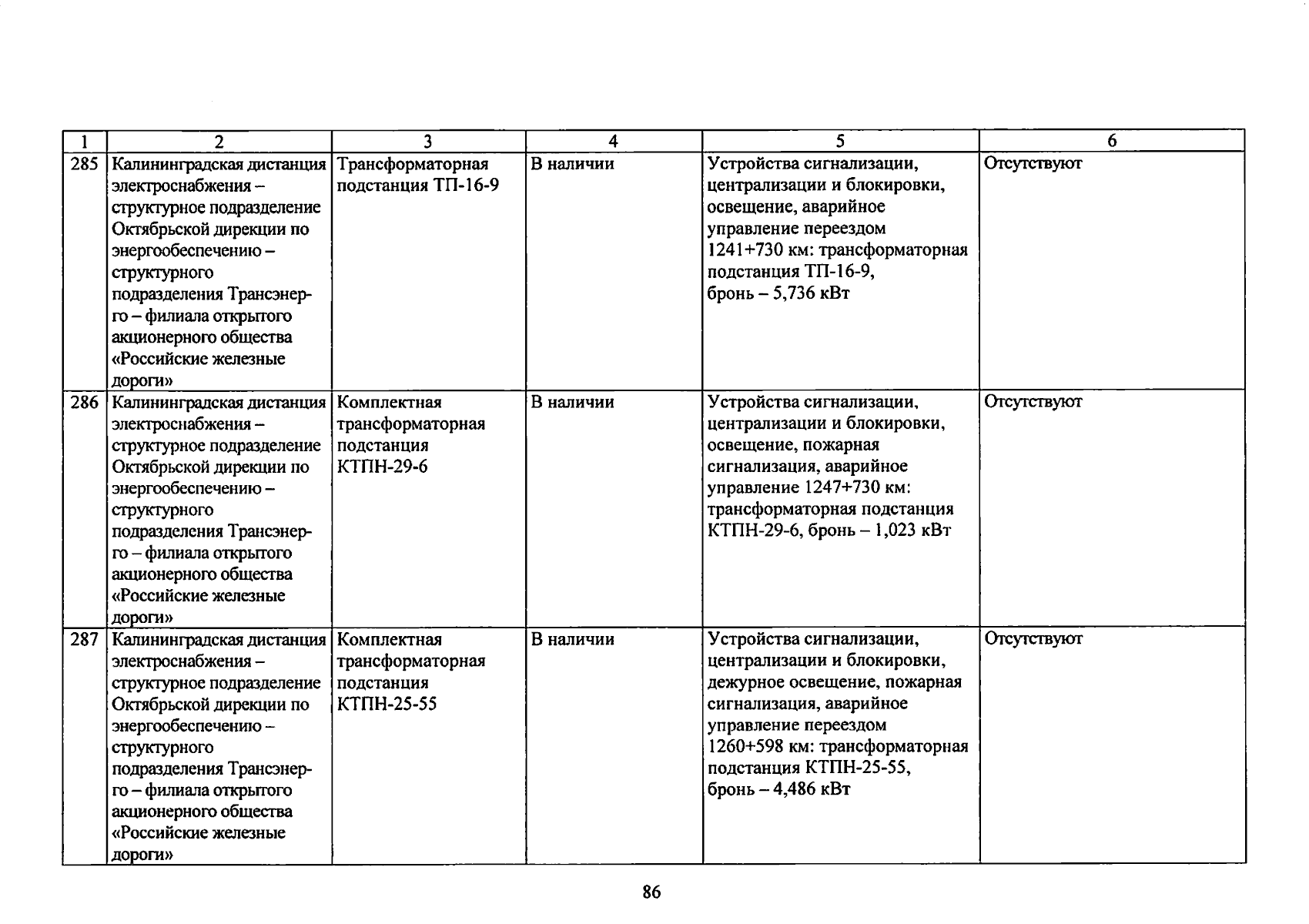 | 1 | 2 | 3 | 4 | 5 | 6 |
|---|---|---|---|---|---|
| 285 | Калининградская дистанция электроснабжения – структурное подразделение Октябрьской дирекции по энергообеспечению – структурного подразделения Трансэнерго – филиала открытого акционерного общества «Российские железные дороги» | Трансформаторная подстанция ТП-16-9 | В наличии | Устройства сигнализации, централизации и блокировки, освещение, аварийное управление переездом 1241+730 км: трансформаторная подстанция ТП-16-9, бронь – 5,736 кВт | Отсутствуют |
| 286 | Калининградская дистанция электроснабжения – структурное подразделение Октябрьской дирекции по энергообеспечению – структурного подразделения Трансэнерго – филиала открытого акционерного общества «Российские железные дороги» | Комплектная трансформаторная подстанция КТПН-29-6 | В наличии | Устройства сигнализации, централизации и блокировки, освещение, пожарная сигнализация, аварийное управление 1247+730 км: трансформаторная подстанция КТПН-29-6, бронь – 1,023 кВт | Отсутствуют |
| 287 | Калининградская дистанция электроснабжения – структурное подразделение Октябрьской дирекции по энергообеспечению – структурного подразделения Трансэнерго – филиала открытого акционерного общества «Российские железные дороги» | Комплектная трансформаторная подстанция КТПН-25-55 | В наличии | Устройства сигнализации, централизации и блокировки, дежурное освещение, пожарная сигнализация, аварийное управление переездом 1260+598 км: трансформаторная подстанция КТПН-25-55, бронь – 4,486 кВт | Отсутствуют |

86